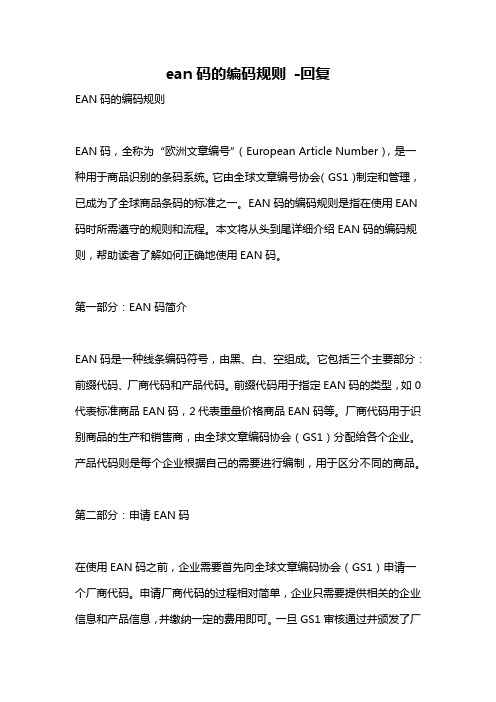 ean 码的编码规则 -回复

EAN 码的编码规则

EAN 码，全称为“欧洲文章编号”（European Article Number），是一种用于商品识别的条码系统。它由全球文章编号协会（GS1）制定和管理，已成为了全球商品条码的标准之一。EAN 码的编码规则是指在使用 EAN 码时所需遵守的规则和流程。本文将从头到尾详细介绍 EAN 码的编码规则，帮助读者了解如何正确地使用 EAN 码。

第一部分：EAN 码简介

EAN 码是一种线条编码符号，由黑、白、空组成。它包括三个主要部分：前缀代码、厂商代码和产品代码。前缀代码用于指定 EAN 码的类型，如 0 代表标准商品 EAN 码，2 代表重量价格商品 EAN 码等。厂商代码用于识别商品的生产和销售商，由全球文章编码协会（GS1）分配给各个企业。产品代码则是每个企业根据自己的需要进行编制，用于区分不同的商品。

第二部分：申请 EAN 码

在使用 EAN 码之前，企业需要首先向全球文章编码协会（GS1）申请一个厂商代码。申请厂商代码的过程相对简单，企业只需要提供相关的企业信息和产品信息，并缴纳一定的费用即可。一旦 GS1 审核通过并颁发了厂